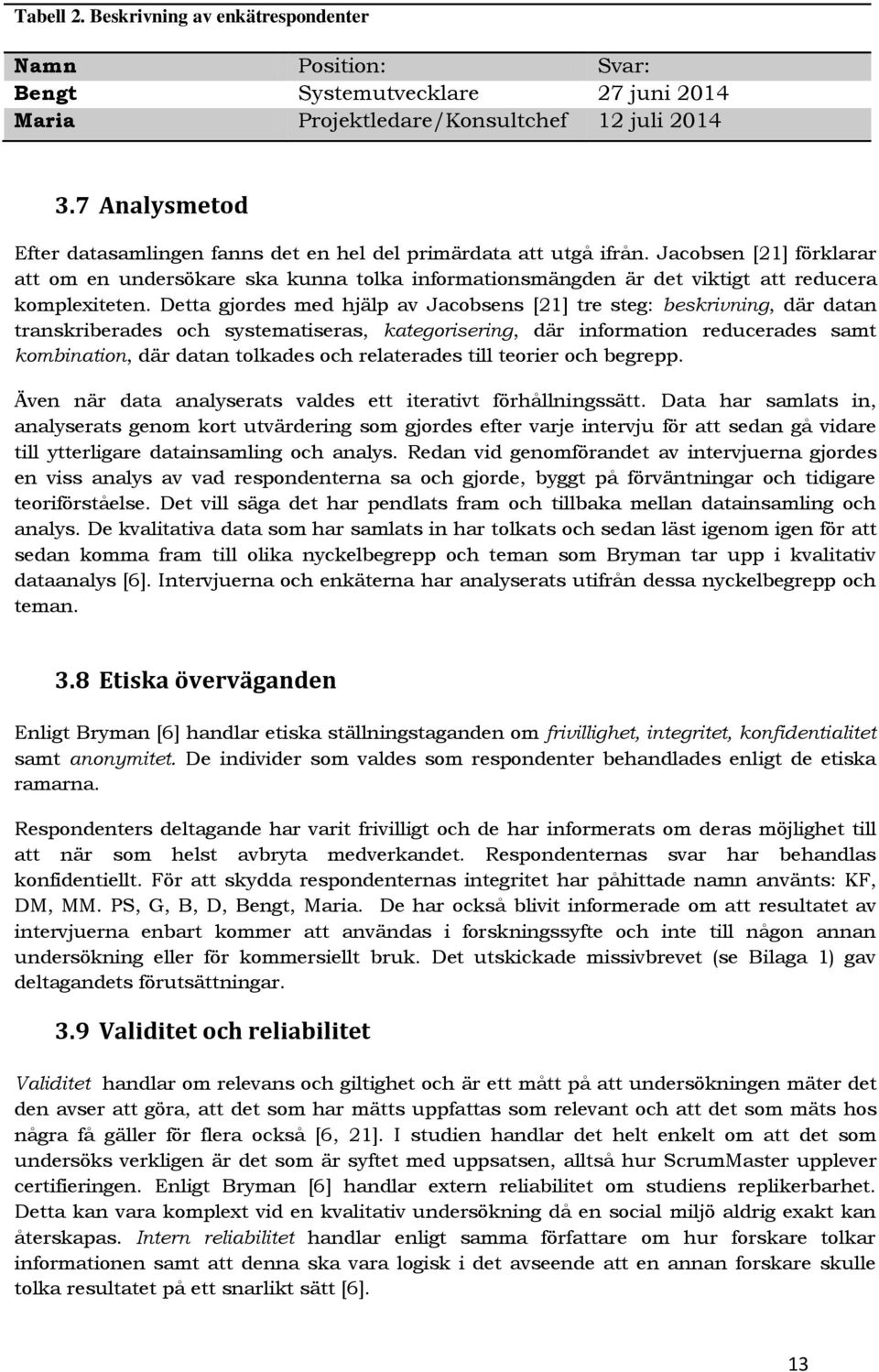 Tabell 2. Beskrivning av enkätrespondenter

| Namn | Position: | Svar: |
|---|---|---|
| Bengt | Systemutvecklare | 27 juni 2014 |
| Maria | Projektledare/Konsultchef | 12 juli 2014 |

3.7 Analysmetod

Efter datasamlingen fanns det en hel del primärdata att utgå ifrån. Jacobsen [21] förklarar att om en undersökare ska kunna tolka informationsmängden är det viktigt att reducera komplexiteten. Detta gjordes med hjälp av Jacobsens [21] tre steg: beskrivning, där datan transkriberades och systematiseras, kategorisering, där information reducerades samt kombination, där datan tolkades och relaterades till teorier och begrepp.

Även när data analyserats valdes ett iterativt förhållningssätt. Data har samlats in, analyserats genom kort utvärdering som gjordes efter varje intervju för att sedan gå vidare till ytterligare datainsamling och analys. Redan vid genomförandet av intervjuerna gjordes en viss analys av vad respondenterna sa och gjorde, byggt på förväntningar och tidigare teoriförståelse. Det vill säga det har pendlats fram och tillbaka mellan datainsamling och analys. De kvalitativa data som har samlats in har tolkats och sedan läst igenom igen för att sedan komma fram till olika nyckelbegrepp och teman som Bryman tar upp i kvalitativ dataanalys [6]. Intervjuerna och enkäterna har analyserats utifrån dessa nyckelbegrepp och teman.

3.8 Etiska överväganden

Enligt Bryman [6] handlar etiska ställningstaganden om frivillighet, integritet, konfidentialitet samt anonymitet. De individer som valdes som respondenter behandlades enligt de etiska ramarna.

Respondenters deltagande har varit frivilligt och de har informerats om deras möjlighet till att när som helst avbryta medverkandet. Respondenternas svar har behandlas konfidentiellt. För att skydda respondenternas integritet har påhittade namn använts: KF, DM, MM. PS, G, B, D, Bengt, Maria. De har också blivit informerade om att resultatet av intervjuerna enbart kommer att användas i forskningssyfte och inte till någon annan undersökning eller för kommersiellt bruk. Det utskickade missivbrevet (se Bilaga 1) gav deltagandets förutsättningar.

3.9 Validitet och reliabilitet

Validitet handlar om relevans och giltighet och är ett mått på att undersökningen mäter det den avser att göra, att det som har mätts uppfattas som relevant och att det som mäts hos några få gäller för flera också [6, 21]. I studien handlar det helt enkelt om att det som undersöks verkligen är det som är syftet med uppsatsen, alltså hur ScrumMaster upplever certifieringen. Enligt Bryman [6] handlar extern reliabilitet om studiens replikerbarhet. Detta kan vara komplext vid en kvalitativ undersökning då en social miljö aldrig exakt kan återskapas. Intern reliabilitet handlar enligt samma författare om hur forskare tolkar informationen samt att denna ska vara logisk i det avseende att en annan forskare skulle tolka resultatet på ett snarlikt sätt [6].

13